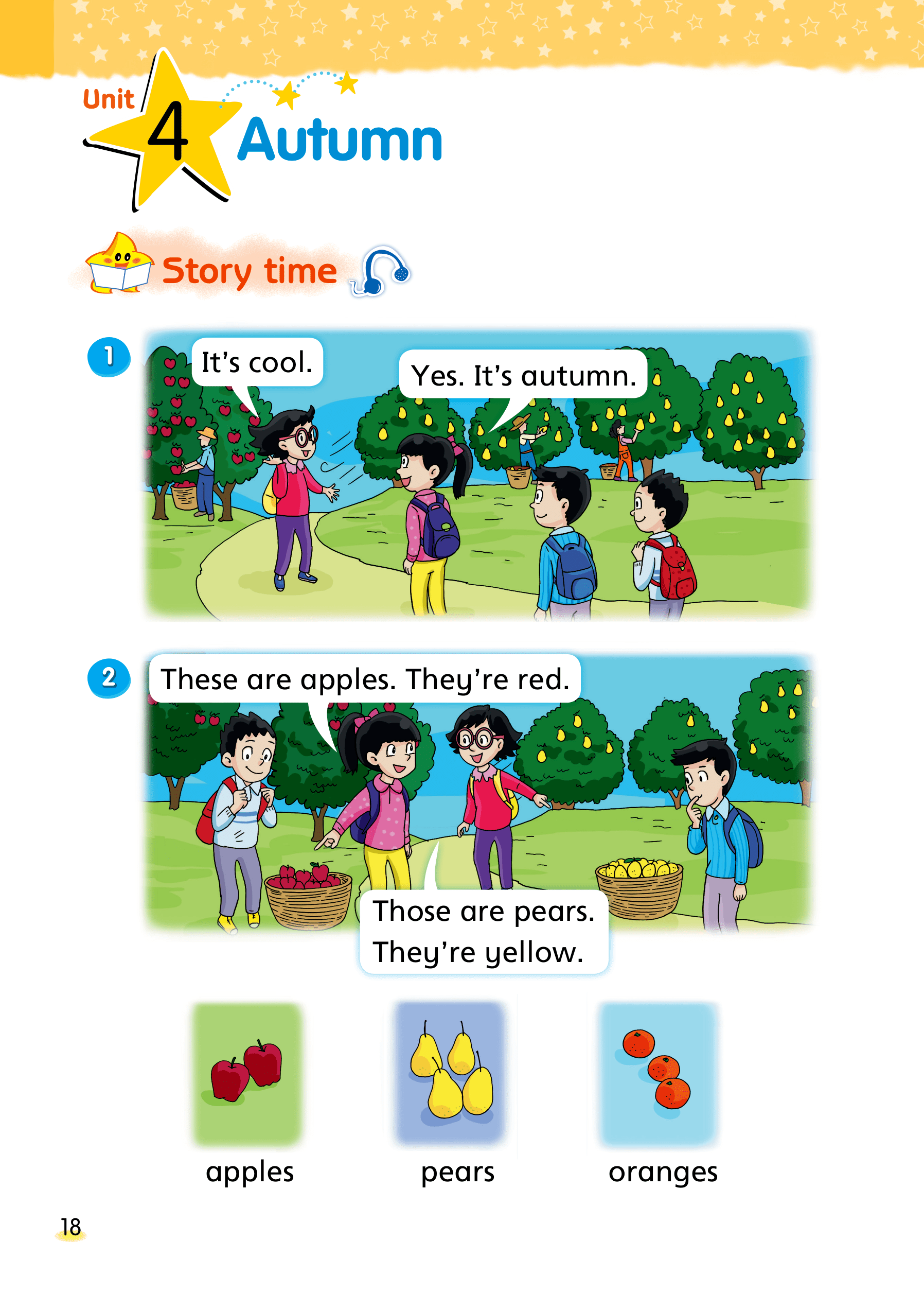 Unit 4 Autumn

Story time

1

It's cool.

Yes. It's autumn.

2

These are apples. They're red.

Those are pears.
They're yellow.

apples

pears

oranges

18